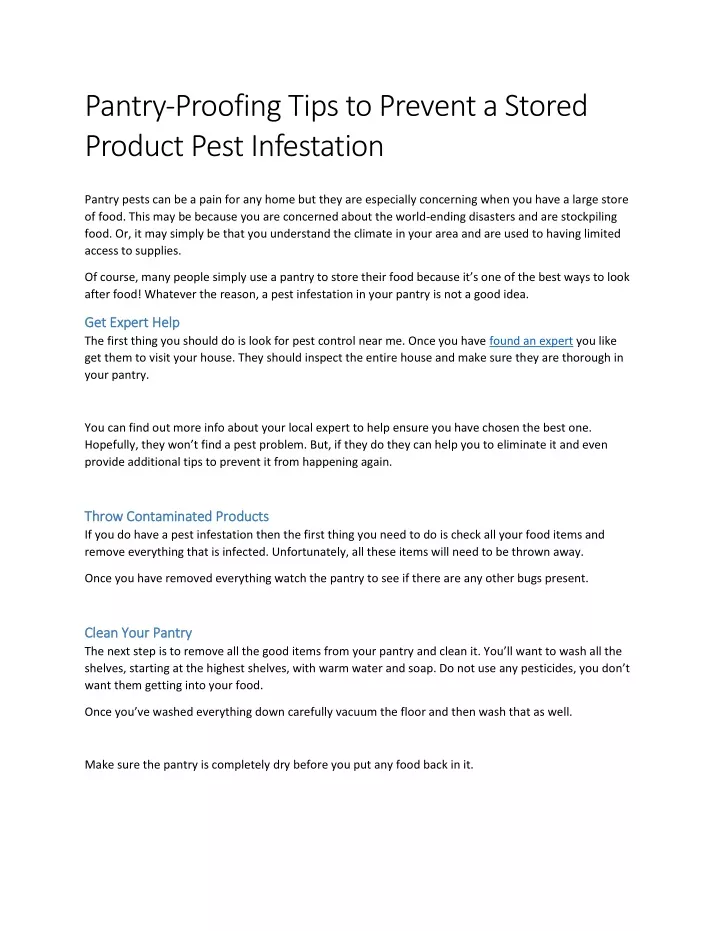 Pantry-Proofing Tips to Prevent a Stored Product Pest Infestation

Pantry pests can be a pain for any home but they are especially concerning when you have a large store of food. This may be because you are concerned about the world-ending disasters and are stockpiling food. Or, it may simply be that you understand the climate in your area and are used to having limited access to supplies.

Of course, many people simply use a pantry to store their food because it's one of the best ways to look after food! Whatever the reason, a pest infestation in your pantry is not a good idea.

Get Expert Help
The first thing you should do is look for pest control near me. Once you have found an expert you like get them to visit your house. They should inspect the entire house and make sure they are thorough in your pantry.

You can find out more info about your local expert to help ensure you have chosen the best one. Hopefully, they won't find a pest problem. But, if they do they can help you to eliminate it and even provide additional tips to prevent it from happening again.

Throw Contaminated Products
If you do have a pest infestation then the first thing you need to do is check all your food items and remove everything that is infected. Unfortunately, all these items will need to be thrown away.

Once you have removed everything watch the pantry to see if there are any other bugs present.

Clean Your Pantry
The next step is to remove all the good items from your pantry and clean it. You'll want to wash all the shelves, starting at the highest shelves, with warm water and soap. Do not use any pesticides, you don't want them getting into your food.

Once you've washed everything down carefully vacuum the floor and then wash that as well.

Make sure the pantry is completely dry before you put any food back in it.